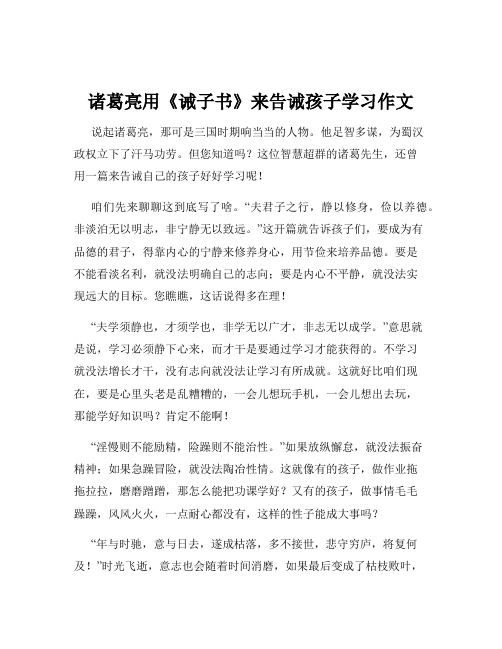 诸葛亮用《诫子书》来告诫孩子学习作文

说起诸葛亮，那可是三国时期响当当的人物。他足智多谋，为蜀汉政权立下了汗马功劳。但您知道吗？这位智慧超群的诸葛先生，还曾用一篇来告诫自己的孩子好好学习呢！

咱们先来聊聊这到底写了啥。“夫君子之行，静以修身，俭以养德。非淡泊无以明志，非宁静无以致远。”这开篇就告诉孩子们，要成为有品德的君子，得靠内心的宁静来修养身心，用节俭来培养品德。要是不能看淡名利，就没法明确自己的志向；要是内心不平静，就没法实现远大的目标。您瞧瞧，这话说得多在理！

“夫学须静也，才须学也，非学无以广才，非志无以成学。”意思就是说，学习必须静下心来，而才干是要通过学习才能获得的。不学习就没法增长才干，没有志向就没法让学习有所成就。这就好比咱们现在，要是心里头老是乱糟糟的，一会儿想玩手机，一会儿想出去玩，那能学好知识吗？肯定不能啊！

“淫慢则不能励精，险躁则不能治性。”如果放纵懈怠，就没法振奋精神；如果急躁冒险，就没法陶冶性情。这就像有的孩子，做作业拖拖拉拉，磨磨蹭蹭，那怎么能把功课学好？又有的孩子，做事情毛毛躁躁，风风火火，一点耐心都没有，这样的性子能成大事吗？

“年与时驰，意与日去，遂成枯落，多不接世，悲守穷庐，将复何及！”时光飞逝，意志也会随着时间消磨，如果最后变成了枯枝败叶，